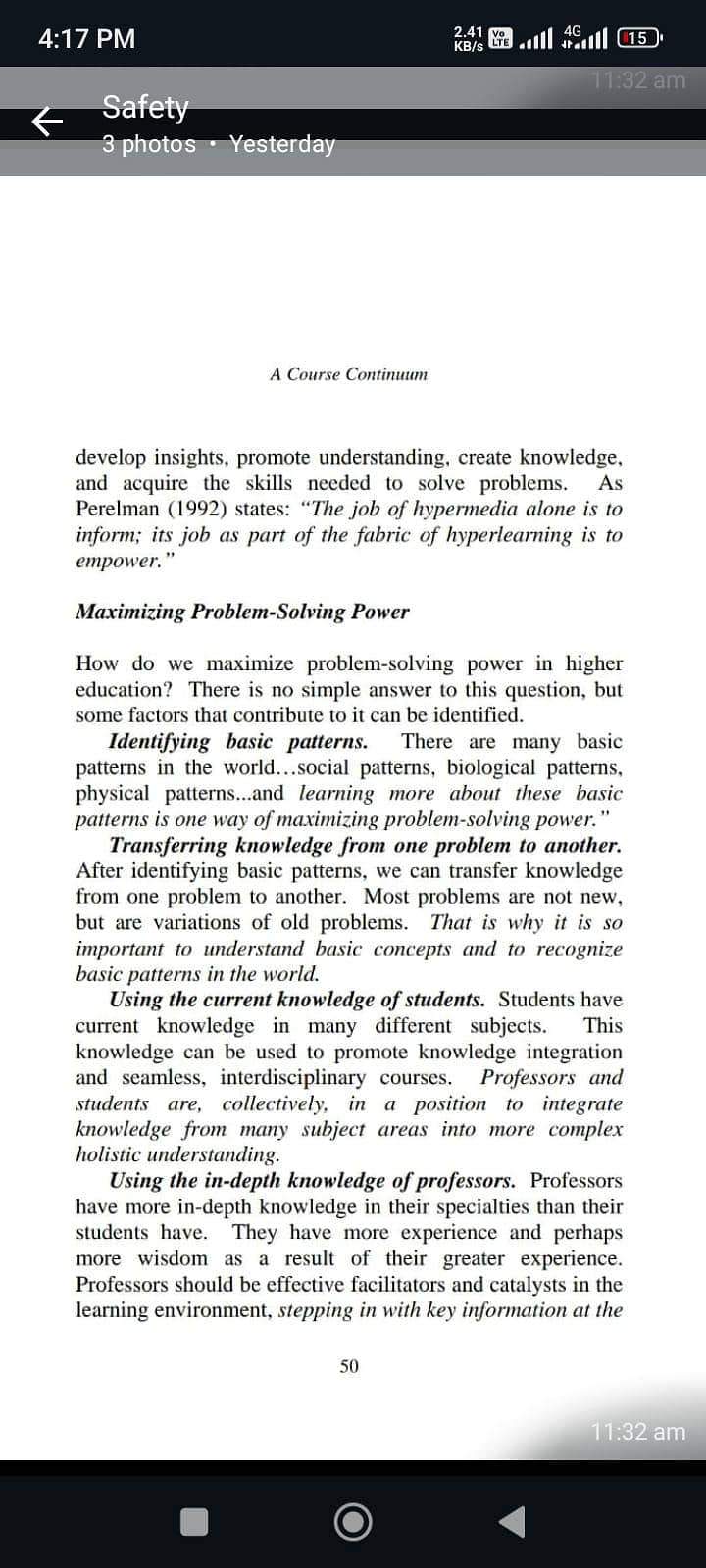 4:17 PM

2.41 KB/s Vo LTE 4G 15

11:32 am

Safety
3 photos • Yesterday

A Course Continuum

develop insights, promote understanding, create knowledge, and acquire the skills needed to solve problems. As Perelman (1992) states: "The job of hypermedia alone is to inform; its job as part of the fabric of hyperlearning is to empower."

Maximizing Problem-Solving Power

How do we maximize problem-solving power in higher education? There is no simple answer to this question, but some factors that contribute to it can be identified.

Identifying basic patterns. There are many basic patterns in the world...social patterns, biological patterns, physical patterns...and learning more about these basic patterns is one way of maximizing problem-solving power."

Transferring knowledge from one problem to another. After identifying basic patterns, we can transfer knowledge from one problem to another. Most problems are not new, but are variations of old problems. That is why it is so important to understand basic concepts and to recognize basic patterns in the world.

Using the current knowledge of students. Students have current knowledge in many different subjects. This knowledge can be used to promote knowledge integration and seamless, interdisciplinary courses. Professors and students are, collectively, in a position to integrate knowledge from many subject areas into more complex holistic understanding.

Using the in-depth knowledge of professors. Professors have more in-depth knowledge in their specialties than their students have. They have more experience and perhaps more wisdom as a result of their greater experience. Professors should be effective facilitators and catalysts in the learning environment, stepping in with key information at the

50

11:32 am